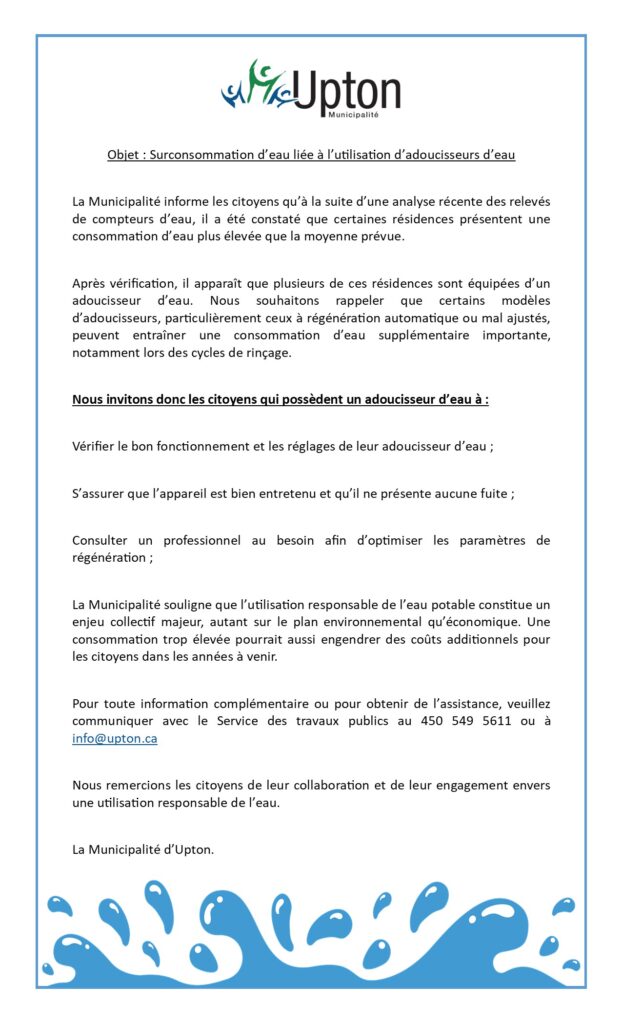 Upton
Municipalité

Objet : Surconsommation d'eau liée à l'utilisation d'adoucisseurs d'eau

La Municipalité informe les citoyens qu'à la suite d'une analyse récente des relevés de compteurs d'eau, il a été constaté que certaines résidences présentent une consommation d'eau plus élevée que la moyenne prévue.

Après vérification, il apparaît que plusieurs de ces résidences sont équipées d'un adoucisseur d'eau. Nous souhaitons rappeler que certains modèles d'adoucisseurs, particulièrement ceux à régénération automatique ou mal ajustés, peuvent entraîner une consommation d'eau supplémentaire importante, notamment lors des cycles de rinçage.

Nous invitons donc les citoyens qui possèdent un adoucisseur d'eau à :

Vérifier le bon fonctionnement et les réglages de leur adoucisseur d'eau ;

S'assurer que l'appareil est bien entretenu et qu'il ne présente aucune fuite ;

Consulter un professionnel au besoin afin d'optimiser les paramètres de régénération ;

La Municipalité souligne que l'utilisation responsable de l'eau potable constitue un enjeu collectif majeur, autant sur le plan environnemental qu'économique. Une consommation trop élevée pourrait aussi engendrer des coûts additionnels pour les citoyens dans les années à venir.

Pour toute information complémentaire ou pour obtenir de l'assistance, veuillez communiquer avec le Service des travaux publics au 450 549 5611 ou à info@upton.ca

Nous remercions les citoyens de leur collaboration et de leur engagement envers une utilisation responsable de l'eau.

La Municipalité d'Upton.